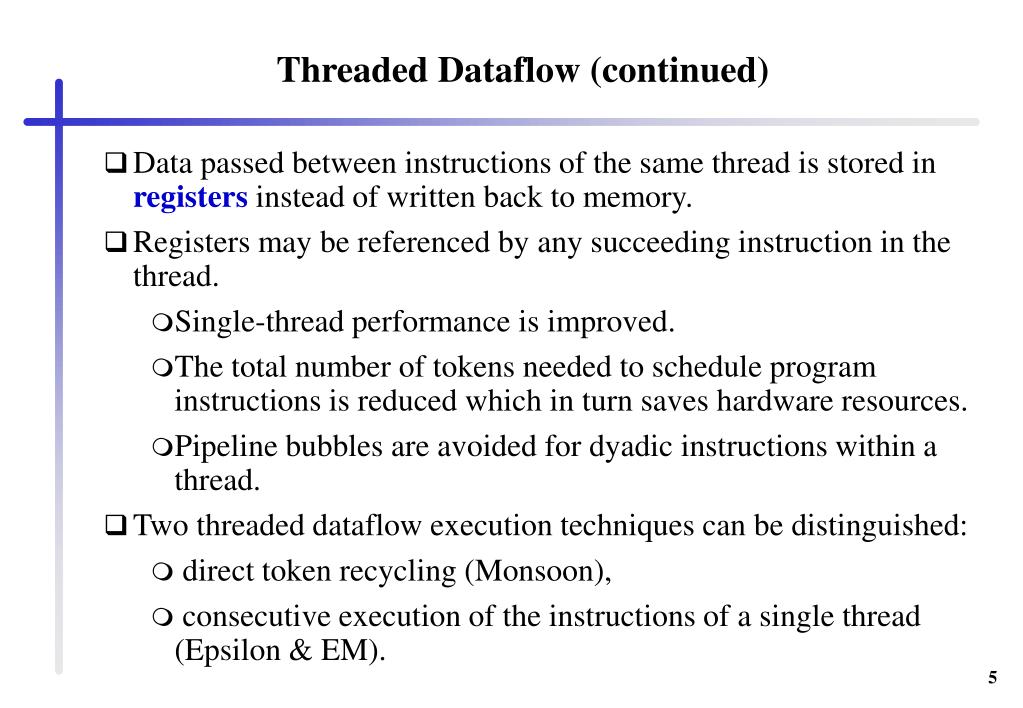 Threaded Dataflow (continued)

❑ Data passed between instructions of the same thread is stored in registers instead of written back to memory.

❑ Registers may be referenced by any succeeding instruction in the thread.

❍ Single-thread performance is improved.

❍ The total number of tokens needed to schedule program instructions is reduced which in turn saves hardware resources.

❍ Pipeline bubbles are avoided for dyadic instructions within a thread.

❑ Two threaded dataflow execution techniques can be distinguished:

❍ direct token recycling (Monsoon),

❍ consecutive execution of the instructions of a single thread (Epsilon & EM).

5